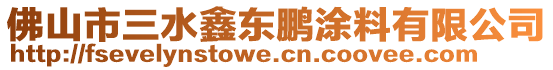 佛山市三水鑫东鹏涂料有限公司
http://fsevelynstowe.cn.coovee.com